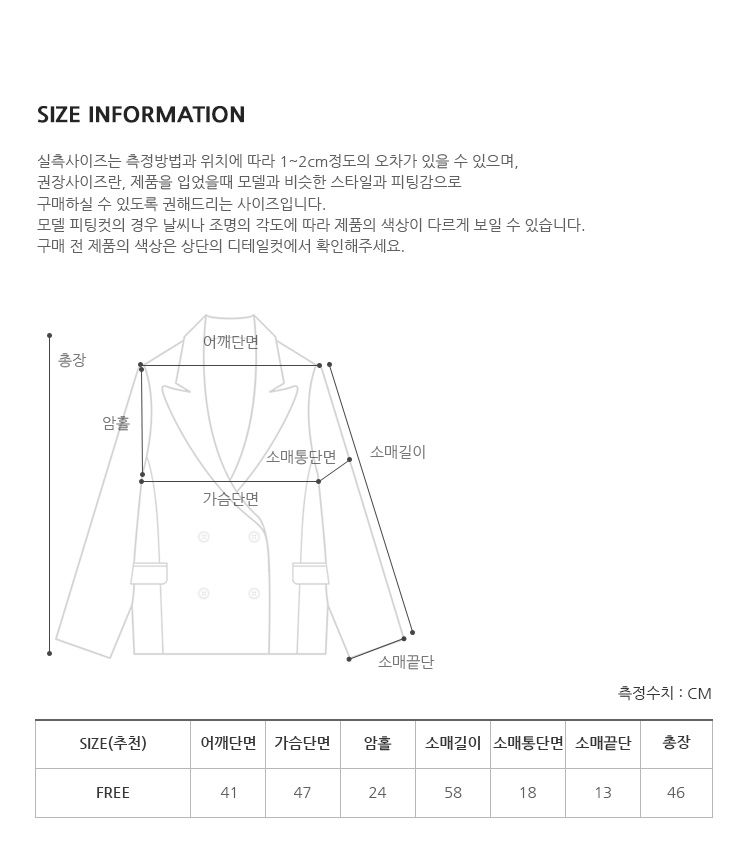 SIZE INFORMATION

실측사이즈는 측정방법과 위치에 따라 1~2cm정도의 오차가 있을 수 있으며,
권장사이즈란, 제품을 입었을때 모델과 비슷한 스타일과 피팅감으로
구매하실 수 있도록 권해드리는 사이즈입니다.
모델 피팅컷의 경우 날씨나 조명의 각도에 따라 제품의 색상이 다르게 보일 수 있습니다.
구매 전 제품의 색상은 상단의 디테일컷에서 확인해주세요.

총장
어깨단면
암홀
소매통단면
소매길이
가슴단면
소매끝단

측정수치 : CM

| SIZE(추천) | 어깨단면 | 가슴단면 | 암홀 | 소매길이 | 소매통단면 | 소매끝단 | 총장 |
|---|---|---|---|---|---|---|---|
| FREE | 41 | 47 | 24 | 58 | 18 | 13 | 46 |